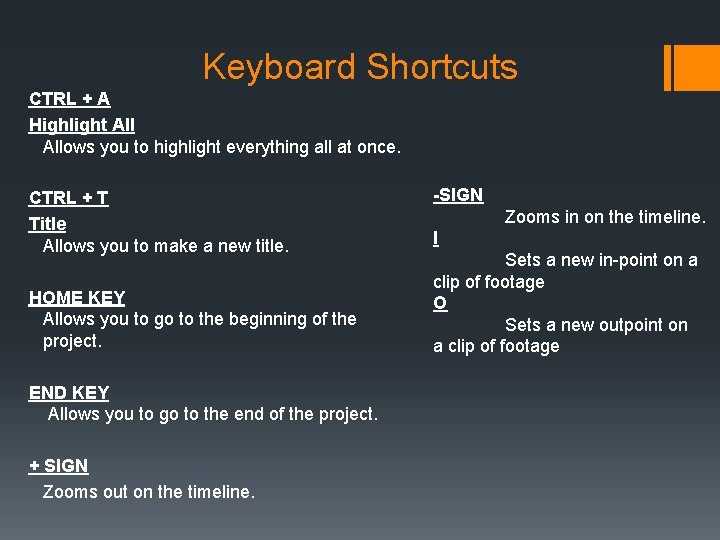 Keyboard Shortcuts

CTRL + A
Highlight All
Allows you to highlight everything all at once.

CTRL + T
Title
Allows you to make a new title.

HOME KEY
Allows you to go to the beginning of the project.

END KEY
Allows you to go to the end of the project.

+ SIGN
Zooms out on the timeline.

-SIGN
Zooms in on the timeline.
I
Sets a new in-point on a clip of footage
O
Sets a new outpoint on a clip of footage